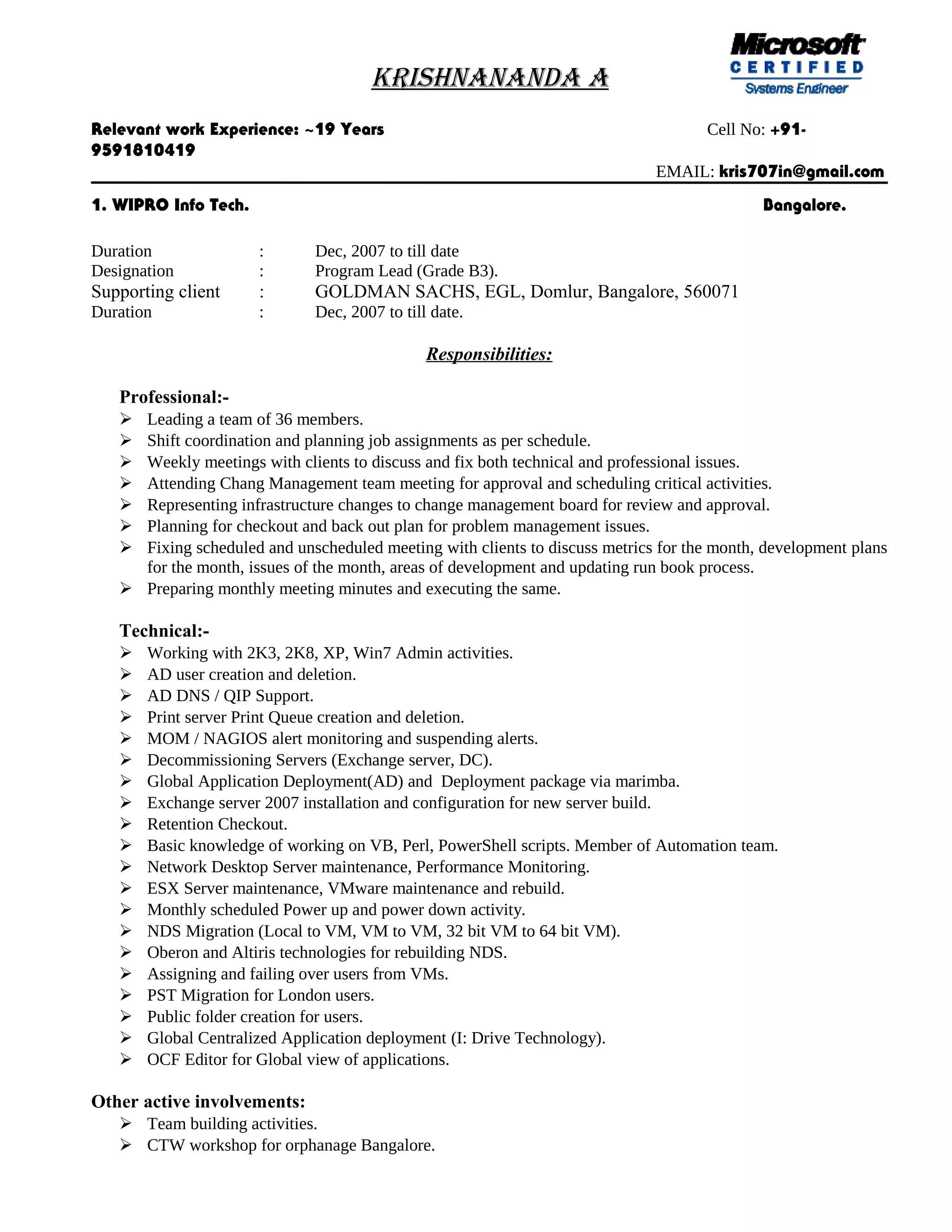 Microsoft
CERTIFIED
Systems Engineer

KRISHNANANDA A

Relevant work Experience: ~19 Years Cell No: +91-9591810419

EMAIL: kris707in@gmail.com

1. WIPRO Info Tech. Bangalore.

Duration : Dec, 2007 to till date
Designation : Program Lead (Grade B3).
Supporting client : GOLDMAN SACHS, EGL, Domlur, Bangalore, 560071
Duration : Dec, 2007 to till date.

Responsibilities:

Professional:-
➢ Leading a team of 36 members.
➢ Shift coordination and planning job assignments as per schedule.
➢ Weekly meetings with clients to discuss and fix both technical and professional issues.
➢ Attending Chang Management team meeting for approval and scheduling critical activities.
➢ Representing infrastructure changes to change management board for review and approval.
➢ Planning for checkout and back out plan for problem management issues.
➢ Fixing scheduled and unscheduled meeting with clients to discuss metrics for the month, development plans for the month, issues of the month, areas of development and updating run book process.
➢ Preparing monthly meeting minutes and executing the same.

Technical:-
➢ Working with 2K3, 2K8, XP, Win7 Admin activities.
➢ AD user creation and deletion.
➢ AD DNS / QIP Support.
➢ Print server Print Queue creation and deletion.
➢ MOM / NAGIOS alert monitoring and suspending alerts.
➢ Decommissioning Servers (Exchange server, DC).
➢ Global Application Deployment(AD) and Deployment package via marimba.
➢ Exchange server 2007 installation and configuration for new server build.
➢ Retention Checkout.
➢ Basic knowledge of working on VB, Perl, PowerShell scripts. Member of Automation team.
➢ Network Desktop Server maintenance, Performance Monitoring.
➢ ESX Server maintenance, VMware maintenance and rebuild.
➢ Monthly scheduled Power up and power down activity.
➢ NDS Migration (Local to VM, VM to VM, 32 bit VM to 64 bit VM).
➢ Oberon and Altiris technologies for rebuilding NDS.
➢ Assigning and failing over users from VMs.
➢ PST Migration for London users.
➢ Public folder creation for users.
➢ Global Centralized Application deployment (I: Drive Technology).
➢ OCF Editor for Global view of applications.

Other active involvements:
➢ Team building activities.
➢ CTW workshop for orphanage Bangalore.